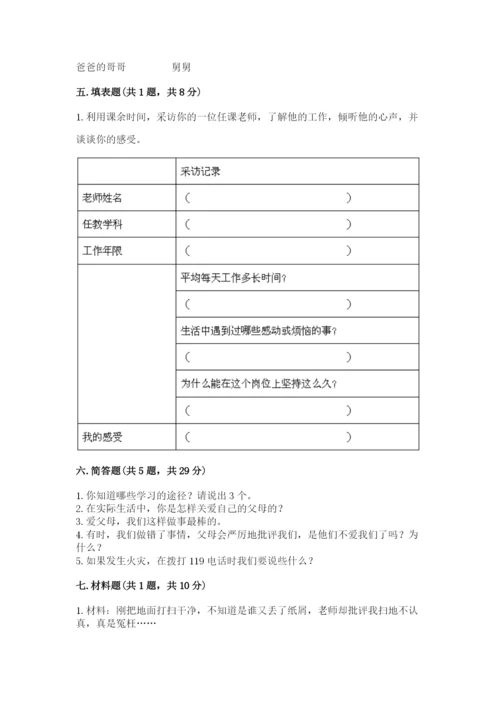 爸爸的哥哥　　　　舅舅

五. 填表题（共 1 题，共 8 分）

1. 利用课余时间，采访你的一位任课老师，了解他的工作，倾听他的心声，并谈谈你的感受。

| | 采访记录 |
|---|---|
| 老师姓名 | （　　　　　　　　） |
| 任教学科 | （　　　　　　　　） |
| 工作年限 | （　　　　　　　　） |
| | 平均每天工作多长时间？ |
| | （　　　　　　　　） |
| | 生活中遇到过哪些感动或烦恼的事？ |
| | （　　　　　　　　） |
| | 为什么能在这个岗位上坚持这么久？ |
| | （　　　　　　　　） |
| 我的感受 | （　　　　　　　　） |

六. 简答题（共 5 题，共 29 分）

1. 你知道哪些学习的途径？请说出 3 个。
2. 在实际生活中，你是怎样关爱自己的父母的？
3. 爱父母，我们这样做事最棒的。
4. 有时，我们做错了事情，父母会严厉地批评我们，是他们不爱我们了吗？为什么？
5. 如果发生火灾，在拨打 119 电话时我们要说些什么？

七. 材料题（共 1 题，共 10 分）

1. 材料：刚把地面打扫干净，不知道是谁又丢了纸屑，老师却批评我扫地不认真，真是冤枉……